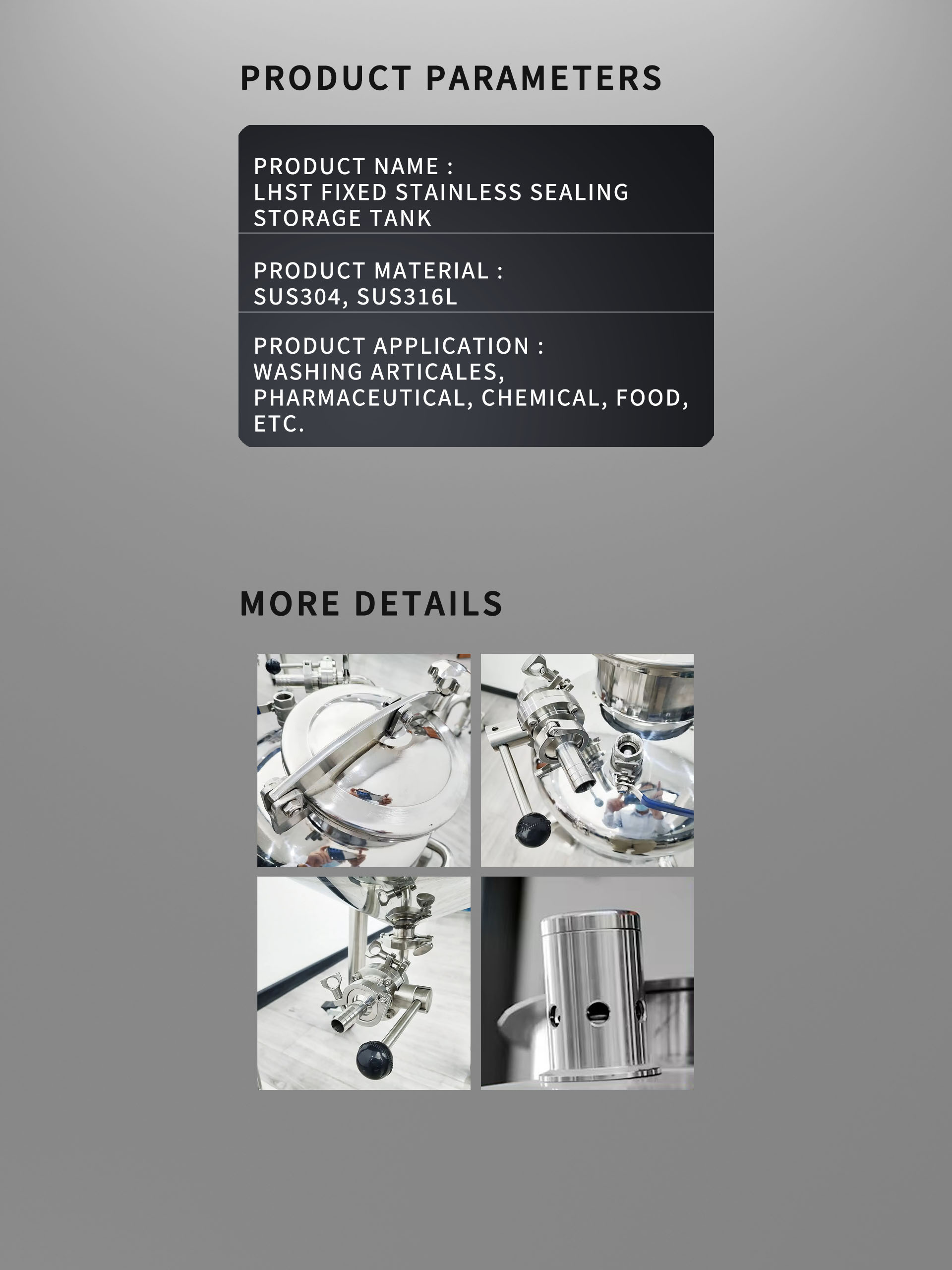 PRODUCT PARAMETERS

PRODUCT NAME :
LHST FIXED STAINLESS SEALING STORAGE TANK

PRODUCT MATERIAL :
SUS304, SUS316L

PRODUCT APPLICATION :
WASHING ARTICALES, PHARMACEUTICAL, CHEMICAL, FOOD, ETC.

MORE DETAILS